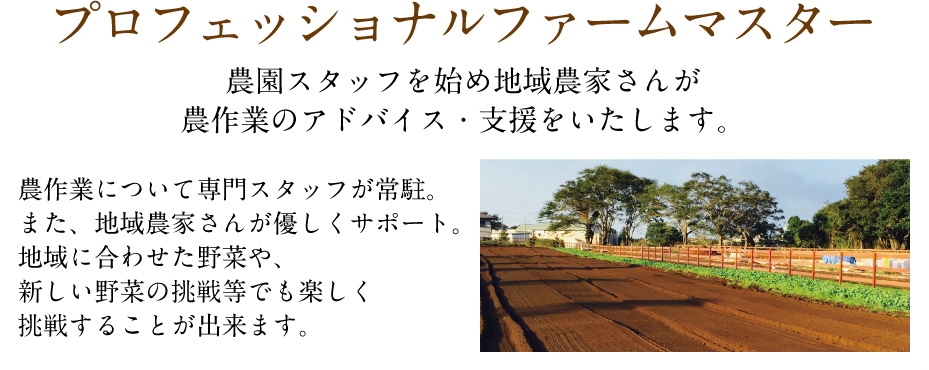 プロフェッショナルファームマスター

農園スタッフを始め地域農家さんが
農作業のアドバイス・支援をいたします。

農作業について専門スタッフが常駐。
また、地域農家さんが優しくサポート。
地域に合わせた野菜や、
新しい野菜の挑戦等でも楽しく
挑戦することが出来ます。